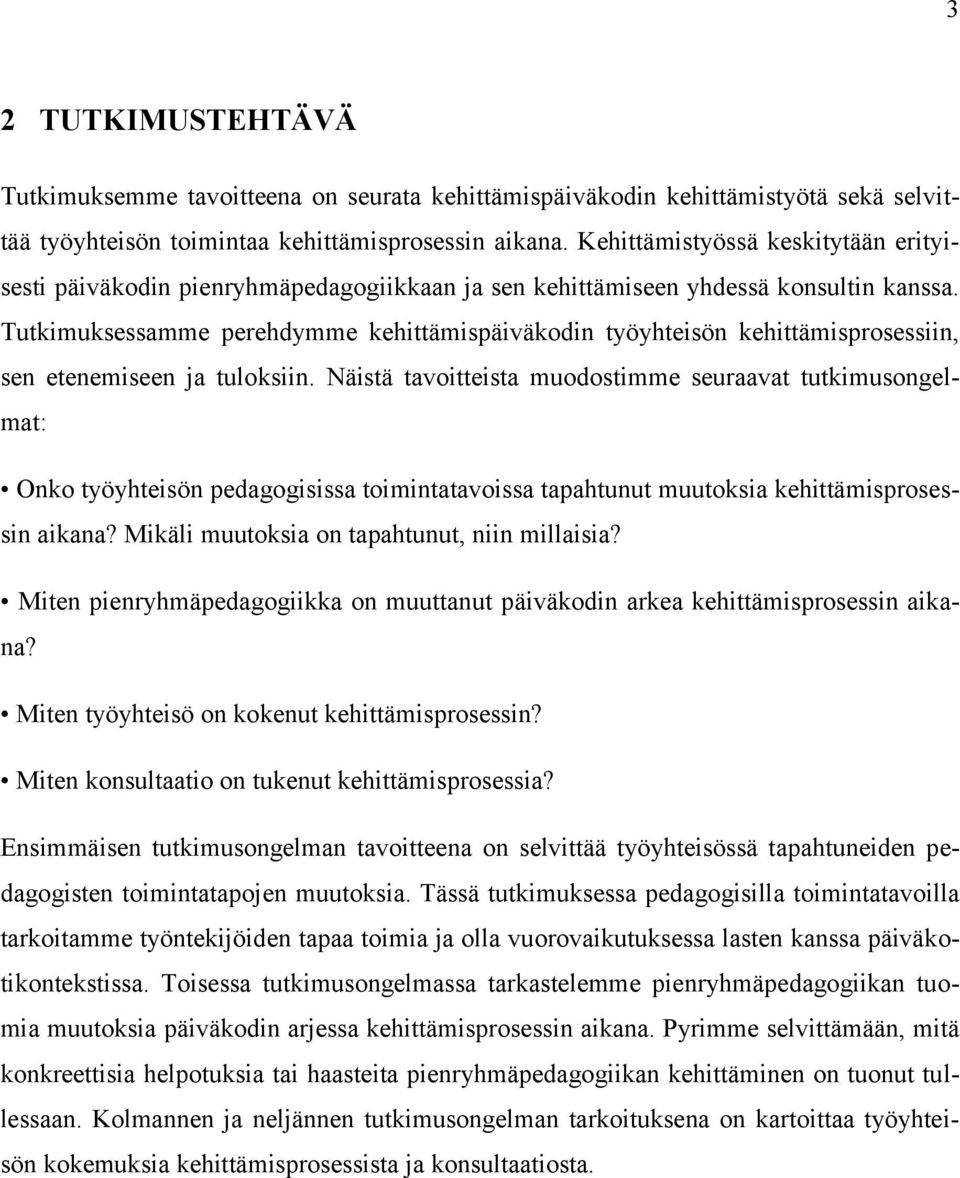 3

2 TUTKIMUSTEHTÄVÄ

Tutkimuksemme tavoitteena on seurata kehittämispäiväkodin kehittämistyötä sekä selvittää työyhteisön toimintaa kehittämisprosessin aikana. Kehittämistyössä keskitytään erityisesti päiväkodin pienryhmäpedagogiikkaan ja sen kehittämiseen yhdessä konsultin kanssa. Tutkimuksessamme perehdymme kehittämispäiväkodin työyhteisön kehittämisprosessiin, sen etenemiseen ja tuloksiin. Näistä tavoitteista muodostimme seuraavat tutkimusongelmat:

• Onko työyhteisön pedagogisissa toimintatavoissa tapahtunut muutoksia kehittämisprosessin aikana? Mikäli muutoksia on tapahtunut, niin millaisia?

• Miten pienryhmäpedagogiikka on muuttanut päiväkodin arkea kehittämisprosessin aikana?

• Miten työyhteisö on kokenut kehittämisprosessin?

• Miten konsultaatio on tukenut kehittämisprosessia?

Ensimmäisen tutkimusongelman tavoitteena on selvittää työyhteisössä tapahtuneiden pedagogisten toimintatapojen muutoksia. Tässä tutkimuksessa pedagogisilla toimintatavoilla tarkoitamme työntekijöiden tapaa toimia ja olla vuorovaikutuksessa lasten kanssa päiväkotikontekstissa. Toisessa tutkimusongelmassa tarkastelemme pienryhmäpedagogiikan tuomia muutoksia päiväkodin arjessa kehittämisprosessin aikana. Pyrimme selvittämään, mitä konkreettisia helpotuksia tai haasteita pienryhmäpedagogiikan kehittäminen on tuonut tullessaan. Kolmannen ja neljännen tutkimusongelman tarkoituksena on kartoittaa työyhteisön kokemuksia kehittämisprosessista ja konsultaatiosta.